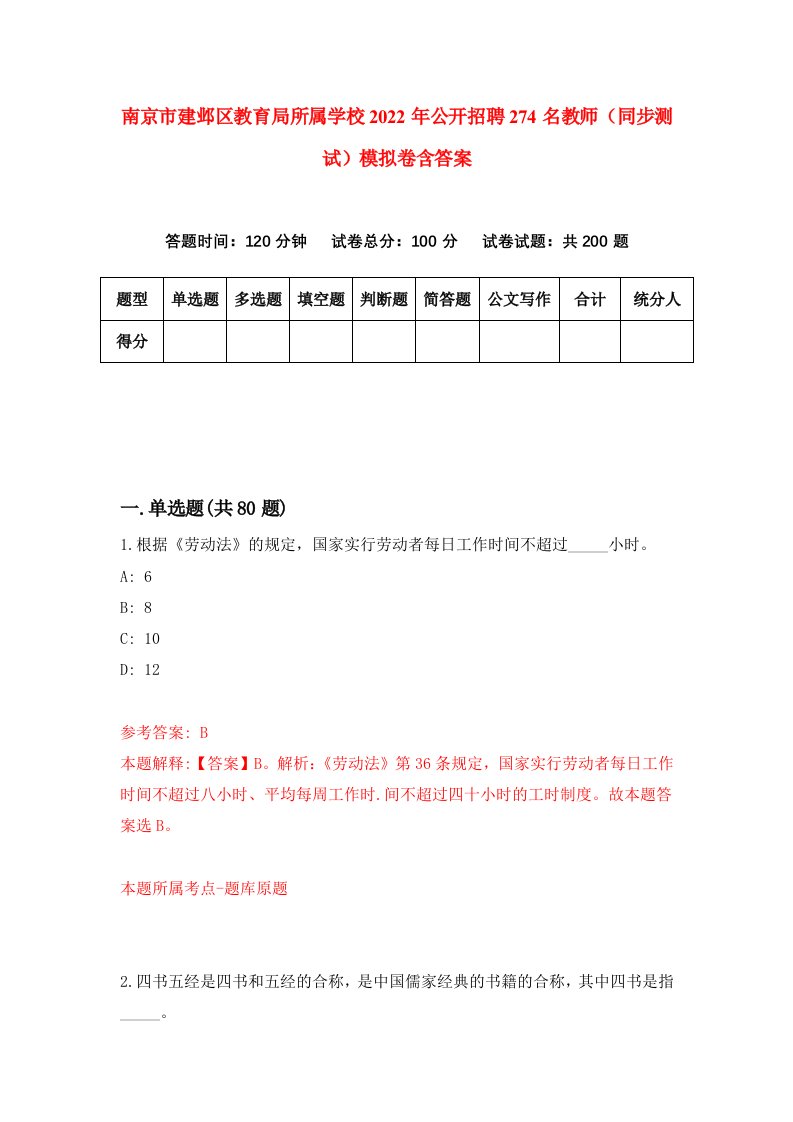 南京市建邺区教育局所属学校2022年公开招聘274名教师（同步测试）模拟卷含答案

答题时间：120分钟　试卷总分：100分　试卷试题：共200题

| 题型 | 单选题 | 多选题 | 填空题 | 判断题 | 简答题 | 公文写作 | 合计 | 统分人 |
|---|---|---|---|---|---|---|---|---|
| 得分 |  |  |  |  |  |  |  |  |

一.单选题(共80题)

1.根据《劳动法》的规定，国家实行劳动者每日工作时间不超过_____小时。

A: 6

B: 8

C: 10

D: 12

参考答案: B

本题解释:【答案】B。解析:《劳动法》第36条规定，国家实行劳动者每日工作时间不超过八小时、平均每周工作时.间不超过四十小时的工时制度。故本题答案选B。

本题所属考点-题库原题

2.四书五经是四书和五经的合称，是中国儒家经典的书籍的合称，其中四书是指_____。